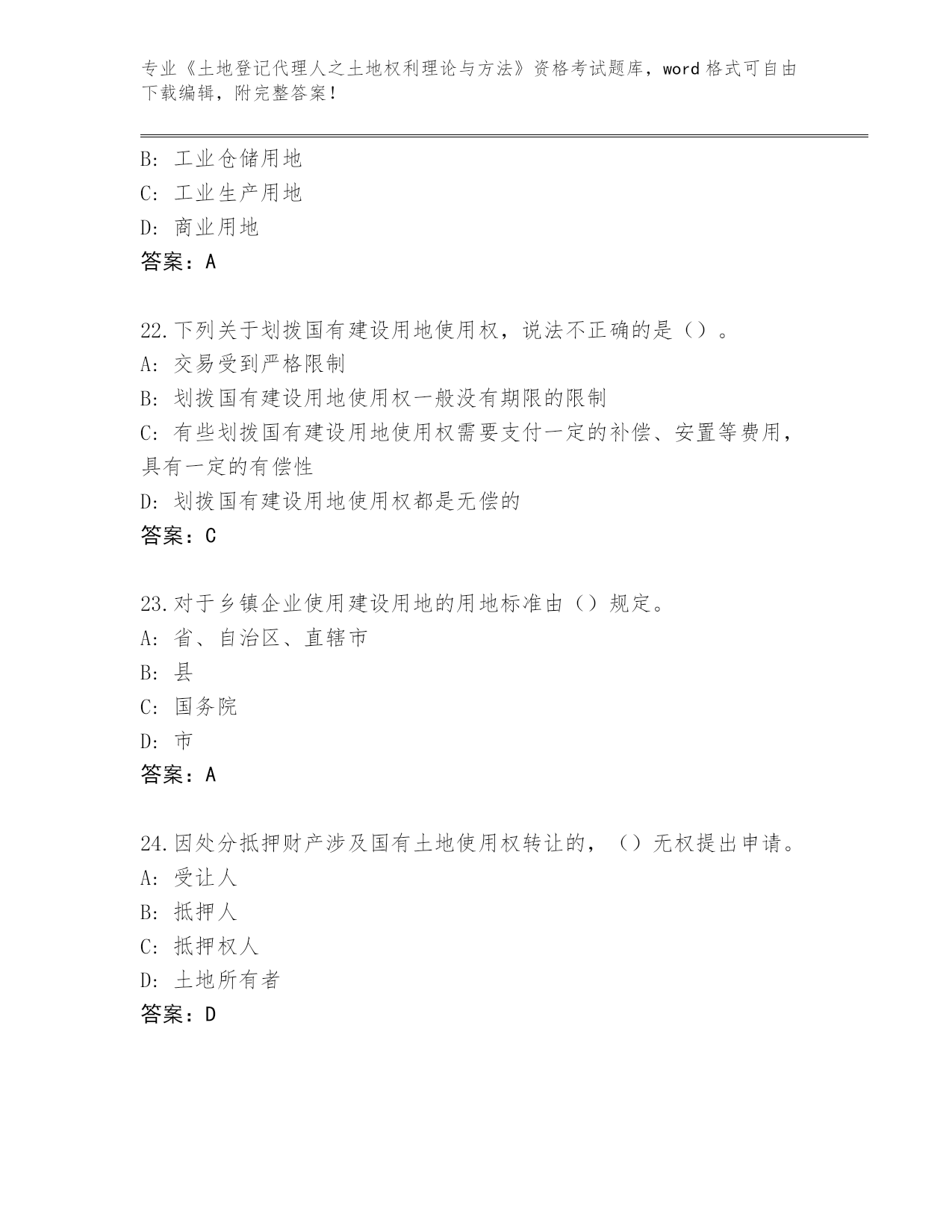 专业《土地登记代理人之土地权利理论与方法》资格考试题库，word 格式可自由下载编辑，附完整答案！

B: 工业仓储用地
C: 工业生产用地
D: 商业用地
答案：A

22.下列关于划拨国有建设用地使用权，说法不正确的是（）。
A: 交易受到严格限制
B: 划拨国有建设用地使用权一般没有期限的限制
C: 有些划拨国有建设用地使用权需要支付一定的补偿、安置等费用，具有一定的有偿性
D: 划拨国有建设用地使用权都是无偿的
答案：C

23.对于乡镇企业使用建设用地的用地标准由（）规定。
A: 省、自治区、直辖市
B: 县
C: 国务院
D: 市
答案：A

24.因处分抵押财产涉及国有土地使用权转让的，（）无权提出申请。
A: 受让人
B: 抵押人
C: 抵押权人
D: 土地所有者
答案：D